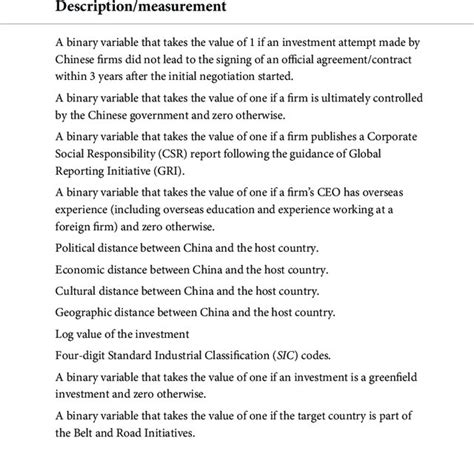 Description/measurement

A binary variable that takes the value of 1 if an investment attempt made by Chinese firms did not lead to the signing of an official agreement/contract within 3 years after the initial negotiation started.

A binary variable that takes the value of one if a firm is ultimately controlled by the Chinese government and zero otherwise.

A binary variable that takes the value of one if a firm publishes a Corporate Social Responsibility (CSR) report following the guidance of Global Reporting Initiative (GRI).

A binary variable that takes the value of one if a firm's CEO has overseas experience (including overseas education and experience working at a foreign firm) and zero otherwise.

Political distance between China and the host country.

Economic distance between China and the host country.

Cultural distance between China and the host country.

Geographic distance between China and the host country.

Log value of the investment

Four-digit Standard Industrial Classification (SIC) codes.

A binary variable that takes the value of one if an investment is a greenfield investment and zero otherwise.

A binary variable that takes the value of one if the target country is part of the Belt and Road Initiatives.